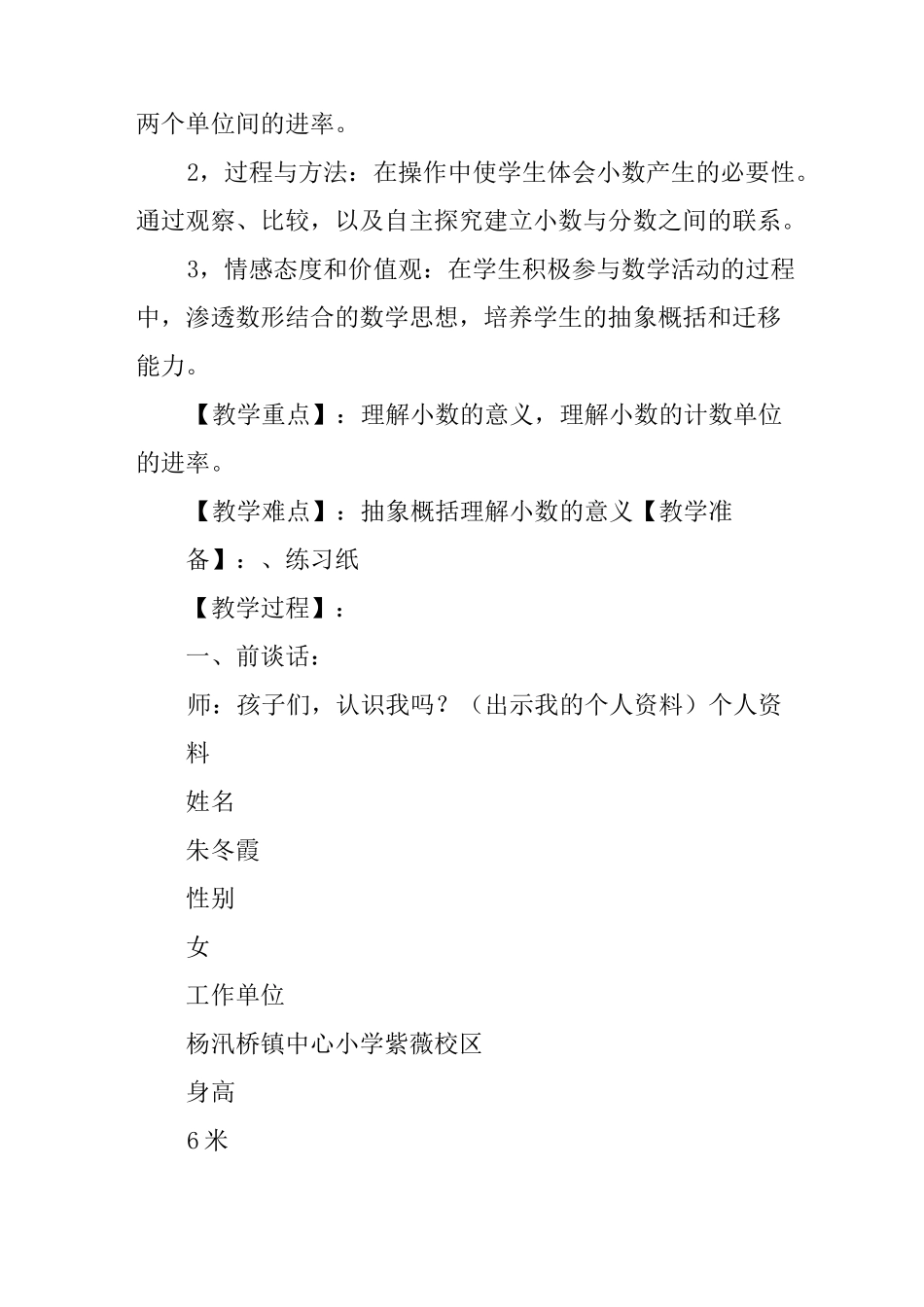 两个单位间的进率。

2，过程与方法：在操作中使学生体会小数产生的必要性。通过观察、比较，以及自主探究建立小数与分数之间的联系。

3，情感态度和价值观：在学生积极参与数学活动的过程中，渗透数形结合的数学思想，培养学生的抽象概括和迁移能力。

【教学重点】：理解小数的意义，理解小数的计数单位的进率。

【教学难点】：抽象概括理解小数的意义【教学准备】：、练习纸

【教学过程】：

一、前谈话：

师：孩子们，认识我吗？（出示我的个人资料）个人资料

姓名

朱冬霞

性别

女

工作单位

杨汛桥镇中心小学紫薇校区

身高

6米